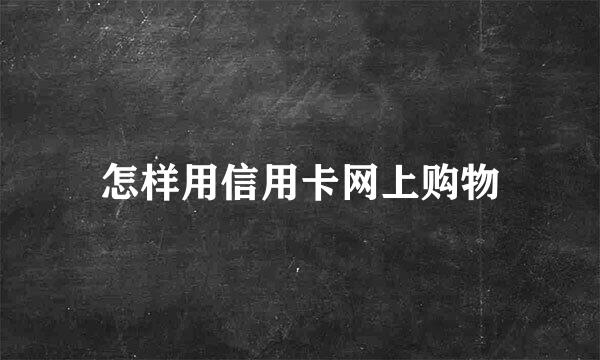 怎样用信用卡网上购物